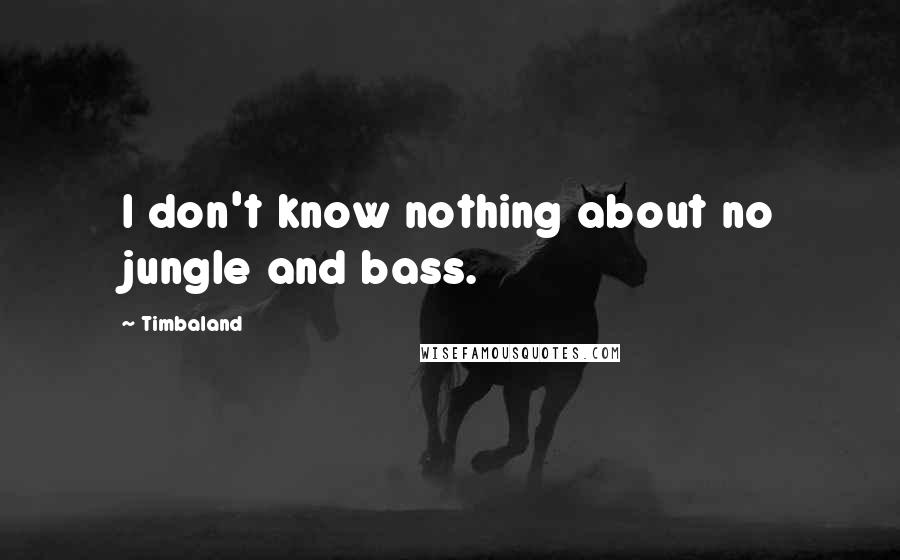 I don't know nothing about no jungle and bass.

~ Timbaland

WISEFAMOUSQUOTES.COM